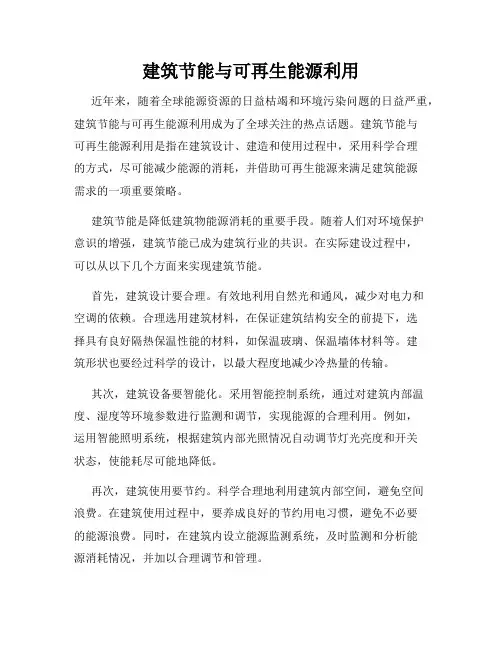 建筑节能与可再生能源利用

近年来，随着全球能源资源的日益枯竭和环境污染问题的日益严重，建筑节能与可再生能源利用成为了全球关注的热点话题。建筑节能与可再生能源利用是指在建筑设计、建造和使用过程中，采用科学合理的方式，尽可能减少能源的消耗，并借助可再生能源来满足建筑能源需求的一项重要策略。

建筑节能是降低建筑物能源消耗的重要手段。随着人们对环境保护意识的增强，建筑节能已成为建筑行业的共识。在实际建设过程中，可以从以下几个方面来实现建筑节能。

首先，建筑设计要合理。有效地利用自然光和通风，减少对电力和空调的依赖。合理选用建筑材料，在保证建筑结构安全的前提下，选择具有良好隔热保温性能的材料，如保温玻璃、保温墙体材料等。建筑形状也要经过科学的设计，以最大程度地减少冷热量的传输。

其次，建筑设备要智能化。采用智能控制系统，通过对建筑内部温度、湿度等环境参数进行监测和调节，实现能源的合理利用。例如，运用智能照明系统，根据建筑内部光照情况自动调节灯光亮度和开关状态，使能耗尽可能地降低。

再次，建筑使用要节约。科学合理地利用建筑内部空间，避免空间浪费。在建筑使用过程中，要养成良好的节约用电习惯，避免不必要的能源浪费。同时，在建筑内设立能源监测系统，及时监测和分析能源消耗情况，并加以合理调节和管理。